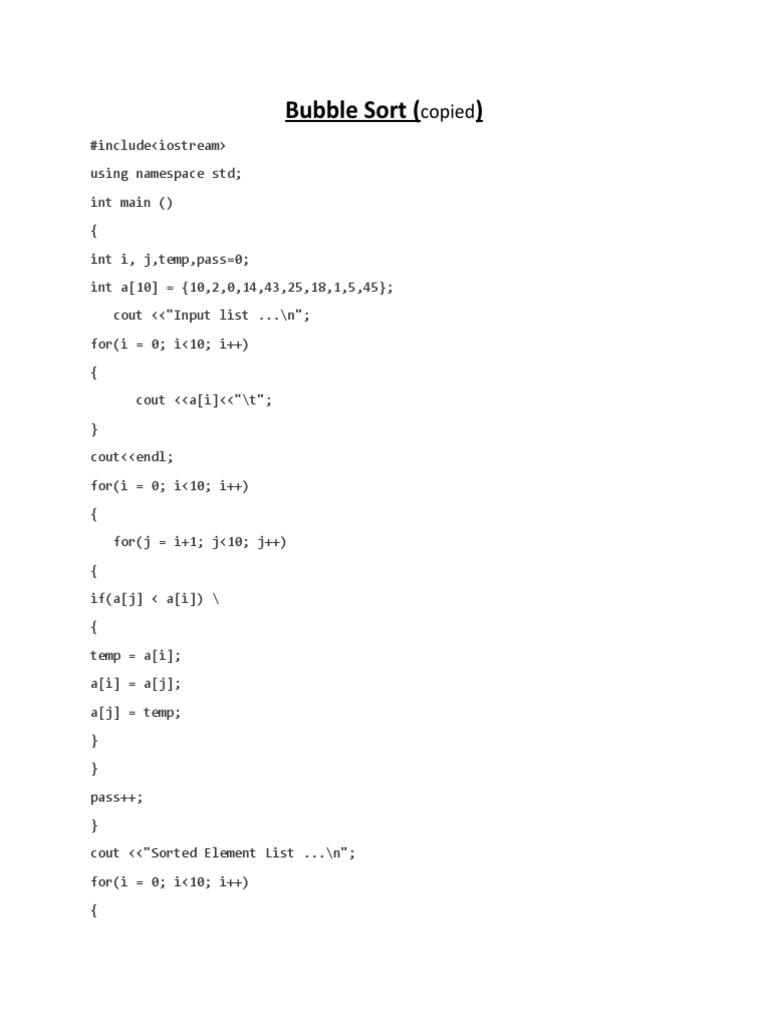 Bubble Sort (copied)

#include<iostream>

using namespace std;

int main ()

{

int i, j,temp,pass=0;

int a[10] = {10,2,0,14,43,25,18,1,5,45};

cout <<"Input list ...\n";

for(i = 0; i<10; i++)

{

cout <<a[i]<<"\t";

}

cout<<endl;

for(i = 0; i<10; i++)

{

for(j = i+1; j<10; j++)

{

if(a[j] < a[i]) \

{

temp = a[i];

a[i] = a[j];

a[j] = temp;

}

}

pass++;

}

cout <<"Sorted Element List ...\n";

for(i = 0; i<10; i++)

{